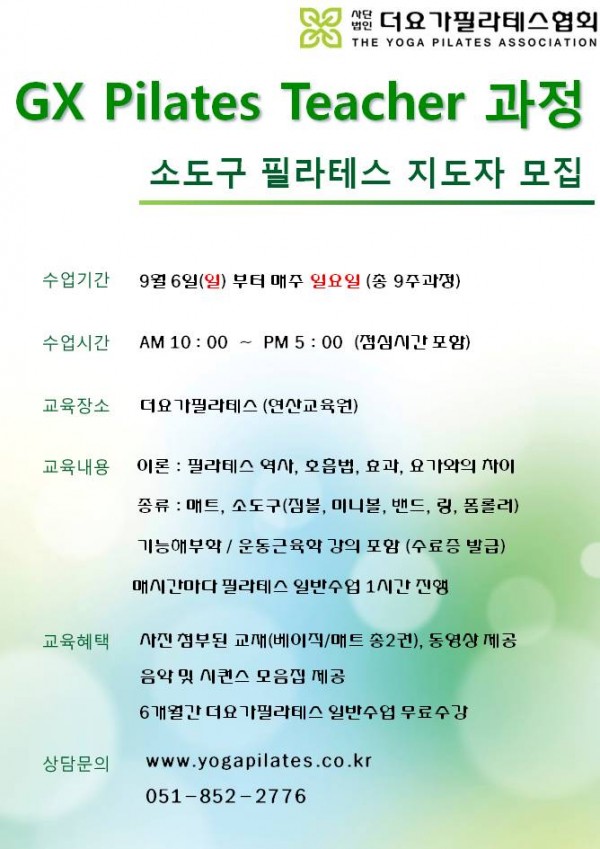 사단법인 더요가필라테스협회
THE YOGA PILATES ASSOCIATION

GX Pilates Teacher 과정

소도구 필라테스 지도자 모집

수업기간 9월 6일(일) 부터 매주 일요일 (총 9주과정)

수업시간 AM 10 : 00 ~ PM 5 : 00 (점심시간 포함)

교육장소 더요가필라테스 (연산교육원)

교육내용 이론 : 필라테스 역사, 호흡법, 효과, 요가와의 차이
종류 : 매트, 소도구(짐볼, 미니볼, 밴드, 링, 폼롤러)
기능해부학 / 운동근육학 강의 포함 (수료증 발급)
매시간마다 필라테스 일반수업 1시간 진행

교육혜택 사진 첨부된 교재(베이직/매트 총2권), 동영상 제공
음악 및 시퀀스 모음집 제공
6개월간 더요가필라테스 일반수업 무료수강

상담문의 www.yogapilates.co.kr
051-852-2776